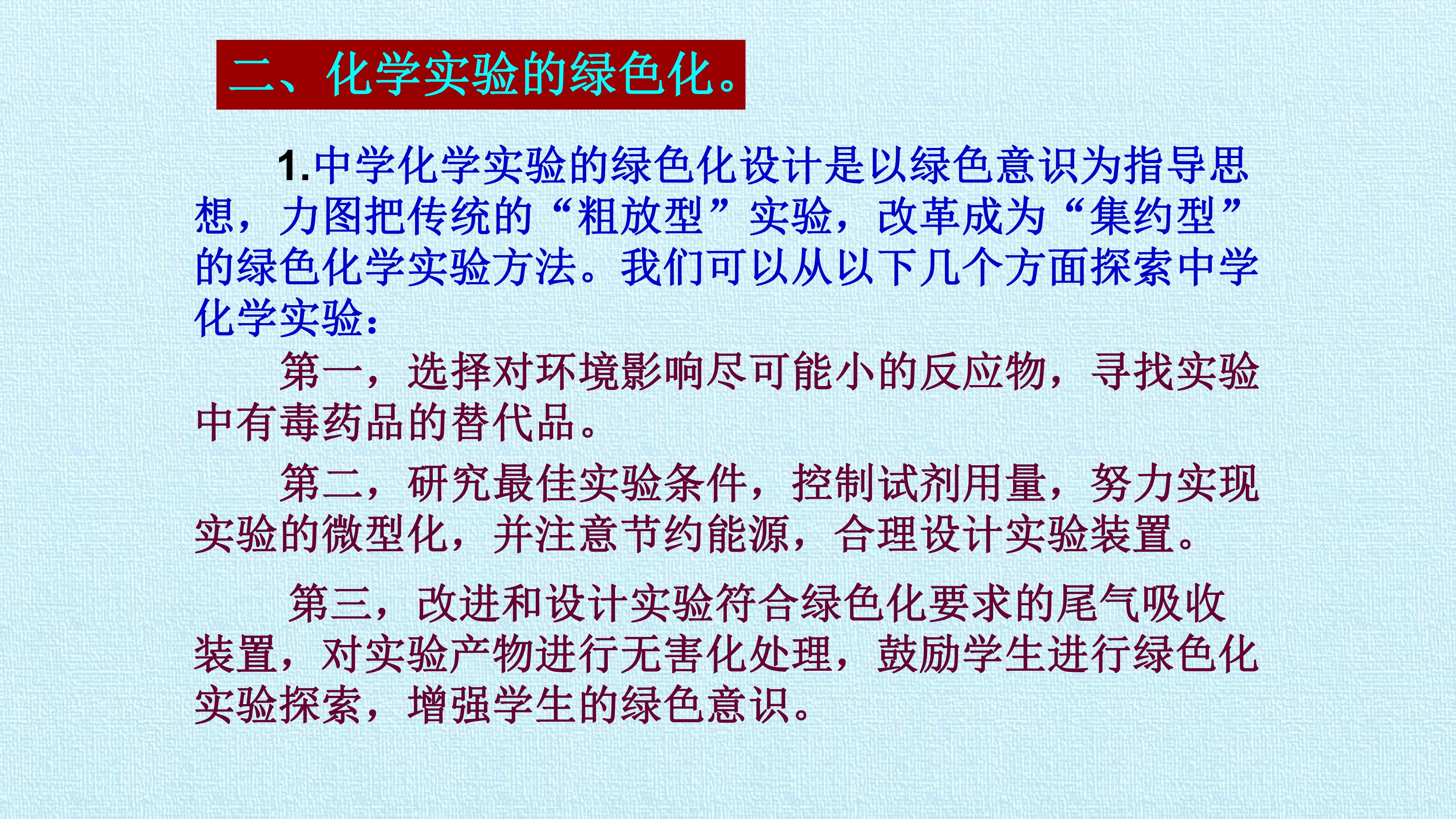 二、化学实验的绿色化。

1.中学化学实验的绿色化设计是以绿色意识为指导思想，力图把传统的“粗放型”实验，改革成为“集约型”的绿色化学实验方法。我们可以从以下几个方面探索中学化学实验：

第一，选择对环境影响尽可能小的反应物，寻找实验中有毒药品的替代品。

第二，研究最佳实验条件，控制试剂用量，努力实现实验的微型化，并注意节约能源，合理设计实验装置。

第三，改进和设计实验符合绿色化要求的尾气吸收装置，对实验产物进行无害化处理，鼓励学生进行绿色化实验探索，增强学生的绿色意识。